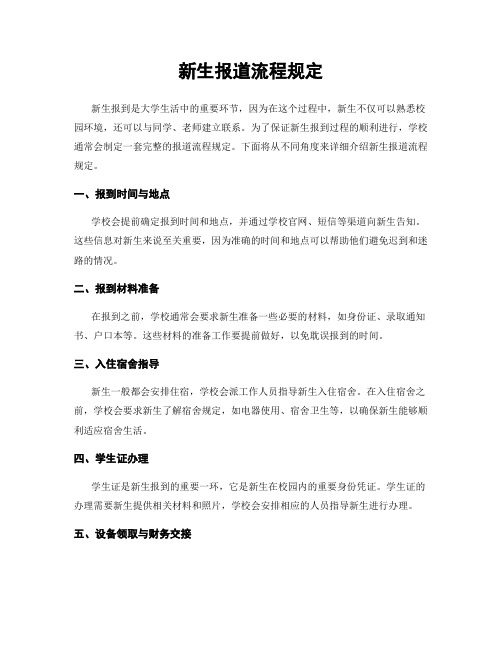 新生报道流程规定

新生报到是大学生活中的重要环节，因为在这个过程中，新生不仅可以熟悉校园环境，还可以与同学、老师建立联系。为了保证新生报到过程的顺利进行，学校通常会制定一套完整的报道流程规定。下面将从不同角度来详细介绍新生报道流程规定。

一、报到时间与地点

学校会提前确定报到时间和地点，并通过学校官网、短信等渠道向新生告知。这些信息对新生来说至关重要，因为准确的时间和地点可以帮助他们避免迟到和迷路的情况。

二、报到材料准备

在报到之前，学校通常会要求新生准备一些必要的材料，如身份证、录取通知书、户口本等。这些材料的准备工作要提前做好，以免耽误报到的时间。

三、入住宿舍指导

新生一般都会安排住宿，学校会派工作人员指导新生入住宿舍。在入住宿舍之前，学校会要求新生了解宿舍规定，如电器使用、宿舍卫生等，以确保新生能够顺利适应宿舍生活。

四、学生证办理

学生证是新生报到的重要一环，它是新生在校园内的重要身份凭证。学生证的办理需要新生提供相关材料和照片，学校会安排相应的人员指导新生进行办理。

五、设备领取与财务交接